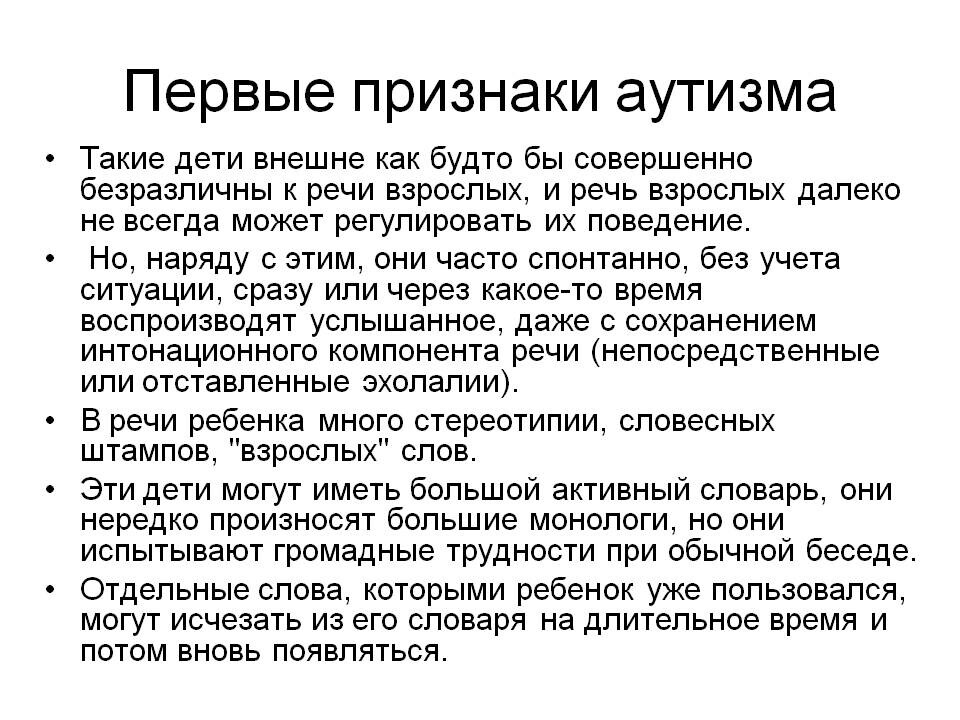 Первые признаки аутизма

• Такие дети внешне как будто бы совершенно безразличны к речи взрослых, и речь взрослых далеко не всегда может регулировать их поведение.

• Но, наряду с этим, они часто спонтанно, без учета ситуации, сразу или через какое-то время воспроизводят услышанное, даже с сохранением интонационного компонента речи (непосредственные или отставленные эхолалии).

• В речи ребенка много стереотипии, словесных штампов, "взрослых" слов.

• Эти дети могут иметь большой активный словарь, они нередко произносят большие монологи, но они испытывают громадные трудности при обычной беседе.

• Отдельные слова, которыми ребенок уже пользовался, могут исчезать из его словаря на длительное время и потом вновь появляться.